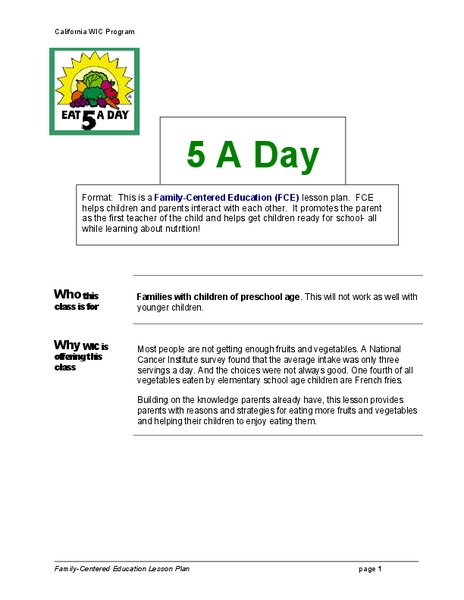 California WIC Program

EAT 5 A DAY

5 A Day

Format: This is a Family-Centered Education (FCE) lesson plan. FCE helps children and parents interact with each other. It promotes the parent as the first teacher of the child and helps get children ready for school- all while learning about nutrition!

Who this class is for

Families with children of preschool age. This will not work as well with younger children.

Why WIC is offering this class

Most people are not getting enough fruits and vegetables. A National Cancer Institute survey found that the average intake was only three servings a day. And the choices were not always good. One fourth of all vegetables eaten by elementary school age children are French fries.

Building on the knowledge parents already have, this lesson provides parents with reasons and strategies for eating more fruits and vegetables and helping their children to enjoy eating them.

Family-Centered Education Lesson Plan

page 1